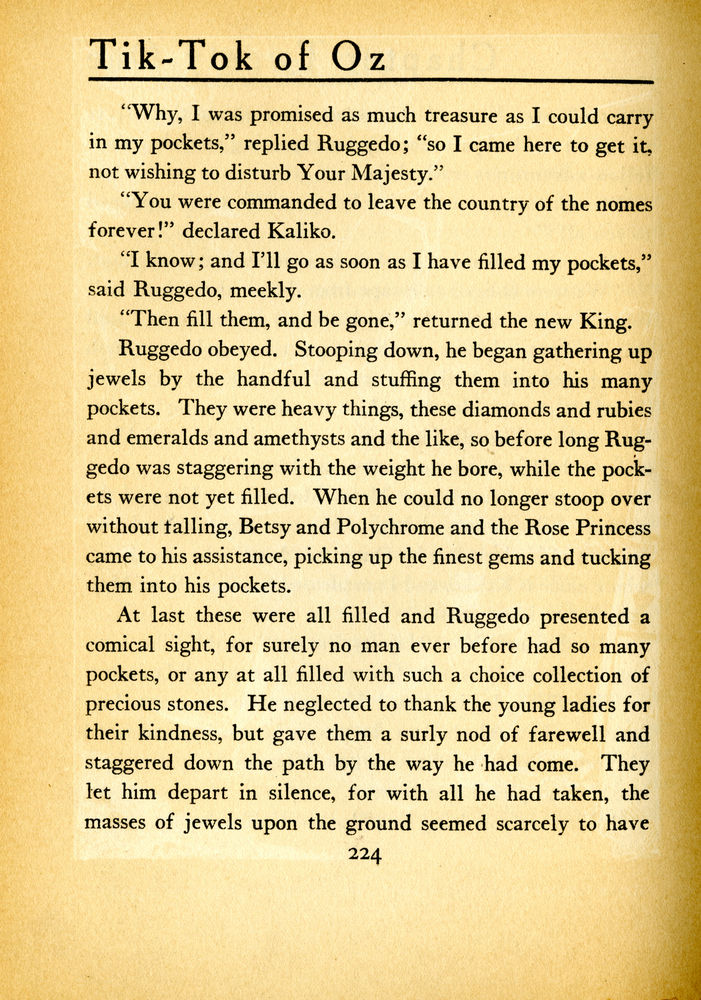 Tik-Tok of Oz

"Why, I was promised as much treasure as I could carry in my pockets," replied Ruggedo; "so I came here to get it, not wishing to disturb Your Majesty."

"You were commanded to leave the country of the nomes forever!" declared Kaliko.

"I know; and I'll go as soon as I have filled my pockets," said Ruggedo, meekly.

"Then fill them, and be gone," returned the new King.

Ruggedo obeyed. Stooping down, he began gathering up jewels by the handful and stuffing them into his many pockets. They were heavy things, these diamonds and rubies and emeralds and amethysts and the like, so before long Ruggedo was staggering with the weight he bore, while the pockets were not yet filled. When he could no longer stoop over without falling, Betsy and Polychrome and the Rose Princess came to his assistance, picking up the finest gems and tucking them into his pockets.

At last these were all filled and Ruggedo presented a comical sight, for surely no man ever before had so many pockets, or any at all filled with such a choice collection of precious stones. He neglected to thank the young ladies for their kindness, but gave them a surly nod of farewell and staggered down the path by the way he had come. They let him depart in silence, for with all he had taken, the masses of jewels upon the ground seemed scarcely to have

224